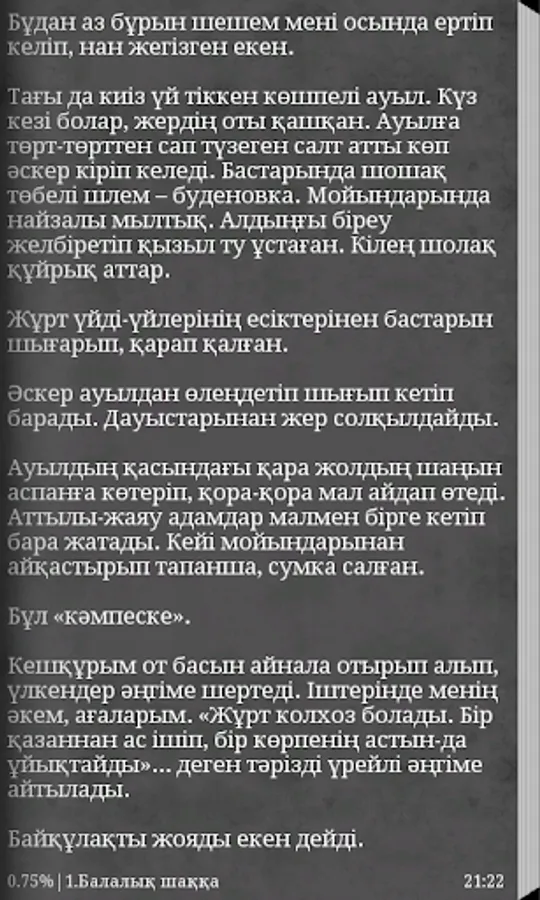 Бұдан аз бұрын шешем мені осында ертіп келіп, нан жегізген екен.

Тағы да киіз үй тіккен көшпелі ауыл. Күз кезі болар, жердің оты қашқан. Ауылға төрт-төрттен сап түзеген салт атты көп әскер кіріп келеді. Бастарында шошақ төбелі шлем – буденовка. Мойындарында найзалы мылтық. Алдыңғы біреу желбіретіп қызыл ту ұстаған. Кілең шолақ құйрық аттар.

Жұрт үйді-үйлерінің есіктерінен бастарын шығарып, қарап қалған.

Әскер ауылдан өлеңдетіп шығып кетіп барады. Дауыстарынан жер солқылдайды.

Ауылдың қасындағы қара жолдың шаңын аспанға көтеріп, қора-қора мал айдап өтеді. Аттылы-жаяу адамдар малмен бірге кетіп бара жатады. Кейі мойындарынан айқастырып тапанша, сумка салған.

Бұл «кәмпеске».

Кешқұрым от басын айнала отырып алып, үлкендер әңгіме шертеді. Іштерінде менің әкем, ағаларым. «Жұрт колхоз болады. Бір қазаннан ас ішіп, бір көрпенің астын-да ұйықтайды»... деген тәрізді үрейлі әңгіме айтылады.

Байқұлақты жояды екен дейді.

0.75% | 1.Балалық шаққа 21:22